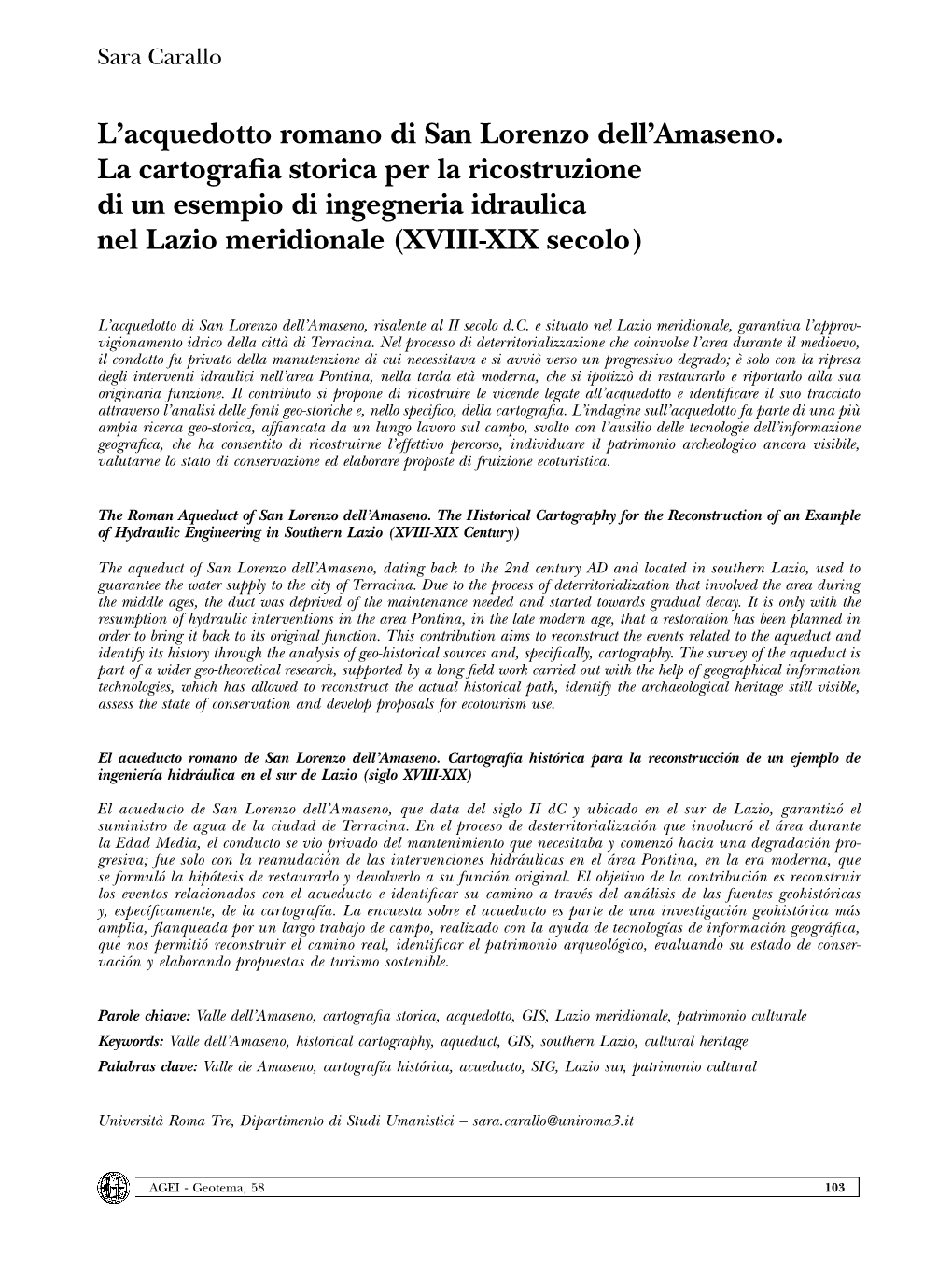 Sara Carallo

L'acquedotto romano di San Lorenzo dell'Amaseno. La cartografia storica per la ricostruzione di un esempio di ingegneria idraulica nel Lazio meridionale (XVIII-XIX secolo)

L'acquedotto di San Lorenzo dell'Amaseno, risalente al II secolo d.C. e situato nel Lazio meridionale, garantiva l'approvvigionamento idrico della città di Terracina. Nel processo di deterritorializzazione che coinvolse l'area durante il medioevo, il condotto fu privato della manutenzione di cui necessitava e si avviò verso un progressivo degrado; è solo con la ripresa degli interventi idraulici nell'area Pontina, nella tarda età moderna, che si ipotizzò di restaurarlo e riportarlo alla sua originaria funzione. Il contributo si propone di ricostruire le vicende legate all'acquedotto e identificare il suo tracciato attraverso l'analisi delle fonti geo-storiche e, nello specifico, della cartografia. L'indagine sull'acquedotto fa parte di una più ampia ricerca geo-storica, affiancata da un lungo lavoro sul campo, svolto con l'ausilio delle tecnologie dell'informazione geografica, che ha consentito di ricostruirne l'effettivo percorso, individuare il patrimonio archeologico ancora visibile, valutarne lo stato di conservazione ed elaborare proposte di fruizione ecoturistica.

The Roman Aqueduct of San Lorenzo dell'Amaseno. The Historical Cartography for the Reconstruction of an Example of Hydraulic Engineering in Southern Lazio (XVIII-XIX Century)

The aqueduct of San Lorenzo dell'Amaseno, dating back to the 2nd century AD and located in southern Lazio, used to guarantee the water supply to the city of Terracina. Due to the process of deterritorialization that involved the area during the middle ages, the duct was deprived of the maintenance needed and started towards gradual decay. It is only with the resumption of hydraulic interventions in the area Pontina, in the late modern age, that a restoration has been planned in order to bring it back to its original function. This contribution aims to reconstruct the events related to the aqueduct and identify its history through the analysis of geo-historical sources and, specifically, cartography. The survey of the aqueduct is part of a wider geo-theoretical research, supported by a long field work carried out with the help of geographical information technologies, which has allowed to reconstruct the actual historical path, identify the archaeological heritage still visible, assess the state of conservation and develop proposals for ecotourism use.

El acueducto romano de San Lorenzo dell'Amaseno. Cartografía histórica para la reconstrucción de un ejemplo de ingeniería hidráulica en el sur de Lazio (siglo XVIII-XIX)

El acueducto de San Lorenzo dell'Amaseno, que data del siglo II dC y ubicado en el sur de Lazio, garantizó el suministro de agua de la ciudad de Terracina. En el proceso de desterritorialización que involucró el área durante la Edad Media, el conducto se vio privado del mantenimiento que necesitaba y comenzó hacia una degradación progresiva; fue solo con la reanudación de las intervenciones hidráulicas en el área Pontina, en la era moderna, que se formuló la hipótesis de restaurarlo y devolverlo a su función original. El objetivo de la contribución es reconstruir los eventos relacionados con el acueducto e identificar su camino a través del análisis de las fuentes geohistóricas y, específicamente, de la cartografía. La encuesta sobre el acueducto es parte de una investigación geohistórica más amplia, flanqueada por un largo trabajo de campo, realizado con la ayuda de tecnologías de información geográfica, que nos permitió reconstruir el camino real, identificar el patrimonio arqueológico, evaluando su estado de conservación y elaborando propuestas de turismo sostenible.

Parole chiave: Valle dell'Amaseno, cartografia storica, acquedotto, GIS, Lazio meridionale, patrimonio culturale

Keywords: Valle dell'Amaseno, historical cartography, aqueduct, GIS, southern Lazio, cultural heritage

Palabras clave: Valle de Amaseno, cartografía histórica, acueducto, SIG, Lazio sur, patrimonio cultural

Università Roma Tre, Dipartimento di Studi Umanistici – sara.carallo@uniroma3.it

AGEI - Geotema, 58

103